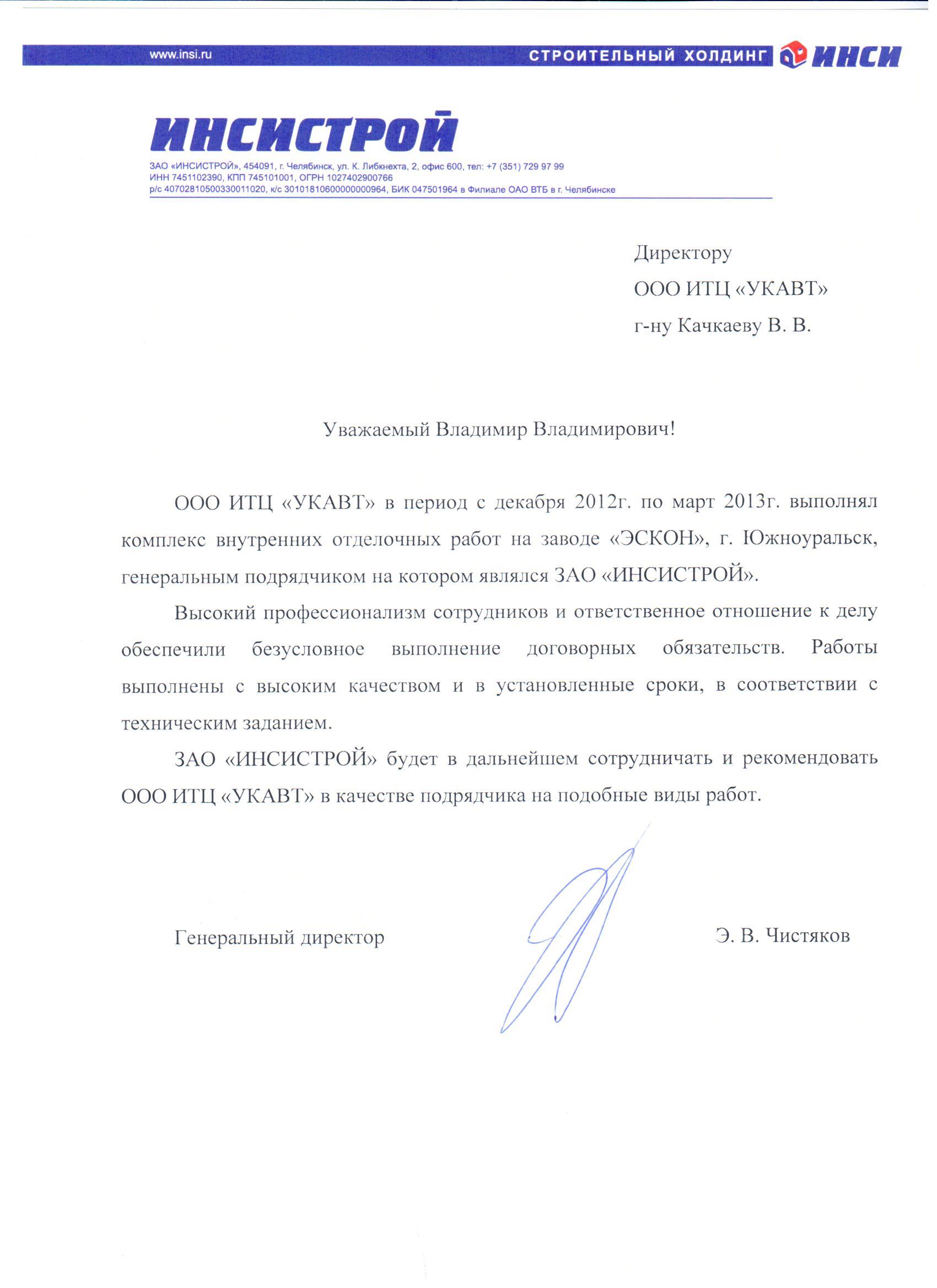 www.insi.ru СТРОИТЕЛЬНЫЙ ХОЛДИНГ ИНСИ

ИНСИСТРОЙ

ЗАО «ИНСИСТРОЙ», 454091, г. Челябинск, ул. К. Либкнехта, 2, офис 600, тел: +7 (351) 729 97 99
ИНН 7451102390, КПП 745101001, ОГРН 1027402900766
р/с 40702810500330011020, к/с 30101810600000000964, БИК 047501964 в Филиале ОАО ВТБ в г. Челябинске

Директору
ООО ИТЦ «УКАВТ»
г-ну Качкаеву В. В.

Уважаемый Владимир Владимирович!

ООО ИТЦ «УКАВТ» в период с декабря 2012г. по март 2013г. выполнял комплекс внутренних отделочных работ на заводе «ЭСКОН», г. Южноуральск, генеральным подрядчиком на котором являлся ЗАО «ИНСИСТРОЙ».

Высокий профессионализм сотрудников и ответственное отношение к делу обеспечили безусловное выполнение договорных обязательств. Работы выполнены с высоким качеством и в установленные сроки, в соответствии с техническим заданием.

ЗАО «ИНСИСТРОЙ» будет в дальнейшем сотрудничать и рекомендовать ООО ИТЦ «УКАВТ» в качестве подрядчика на подобные виды работ.

Генеральный директор Э. В. Чистяков